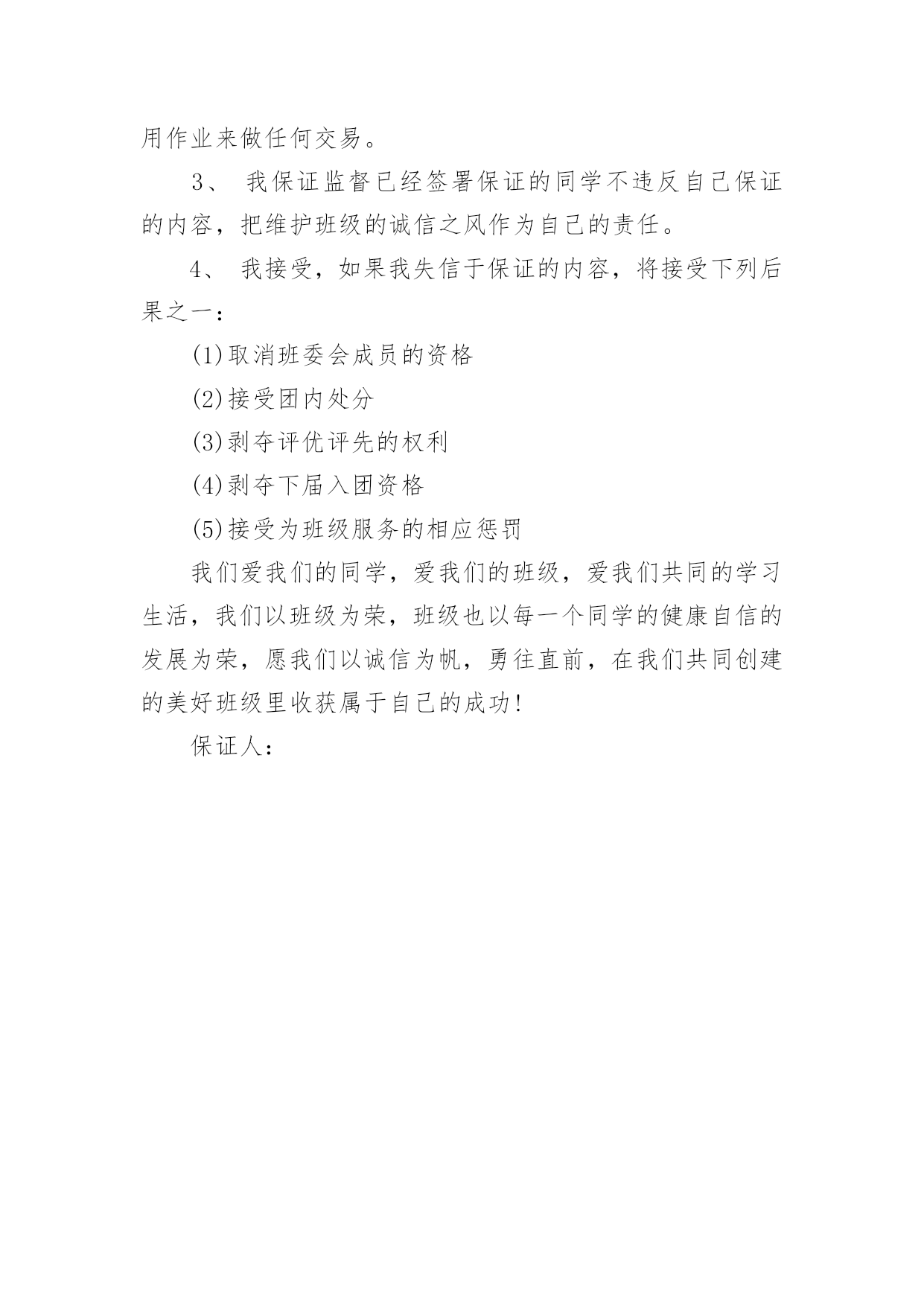 用作业来做任何交易。

3、 我保证监督已经签署保证的同学不违反自己保证的内容，把维护班级的诚信之风作为自己的责任。

4、 我接受，如果我失信于保证的内容，将接受下列后果之一：

(1)取消班委会成员的资格

(2)接受团内处分

(3)剥夺评优评先的权利

(4)剥夺下届入团资格

(5)接受为班级服务的相应惩罚

我们爱我们的同学，爱我们的班级，爱我们共同的学习生活，我们以班级为荣，班级也以每一个同学的健康自信的发展为荣，愿我们以诚信为帆，勇往直前，在我们共同创建的美好班级里收获属于自己的成功!

保证人：